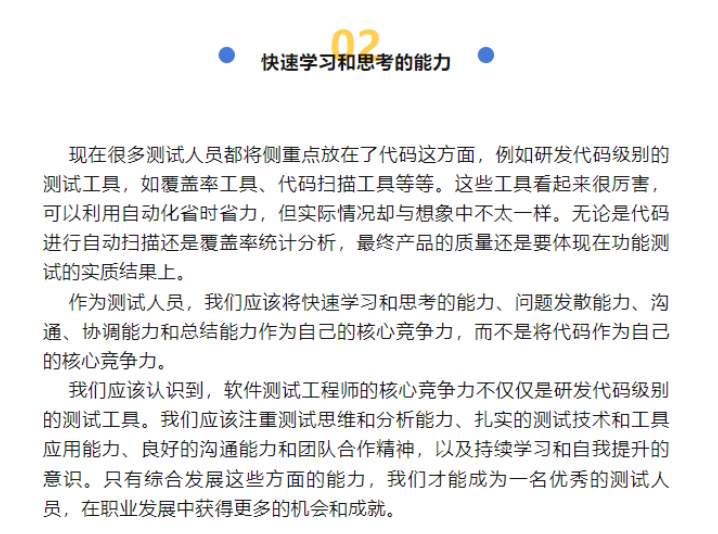 02

快速学习和思考的能力

现在很多测试人员都将侧重点放在了代码这方面，例如研发代码级别的测试工具，如覆盖率工具、代码扫描工具等等。这些工具看起来很厉害，可以利用自动化省时省力，但实际情况却与想象中不太一样。无论是代码进行自动扫描还是覆盖率统计分析，最终产品的质量还是要体现在功能测试的实质结果上。

作为测试人员，我们应该将快速学习和思考的能力、问题发散能力、沟通、协调能力和总结能力作为自己的核心竞争力，而不是将代码作为自己的核心竞争力。

我们应该认识到，软件测试工程师的核心竞争力不仅仅是研发代码级别的测试工具。我们应该注重测试思维和分析能力、扎实的测试技术和工具应用能力、良好的沟通能力和团队合作精神，以及持续学习和自我提升的意识。只有综合发展这些方面的能力，我们才能成为一名优秀的测试人员，在职业发展中获得更多的机会和成就。